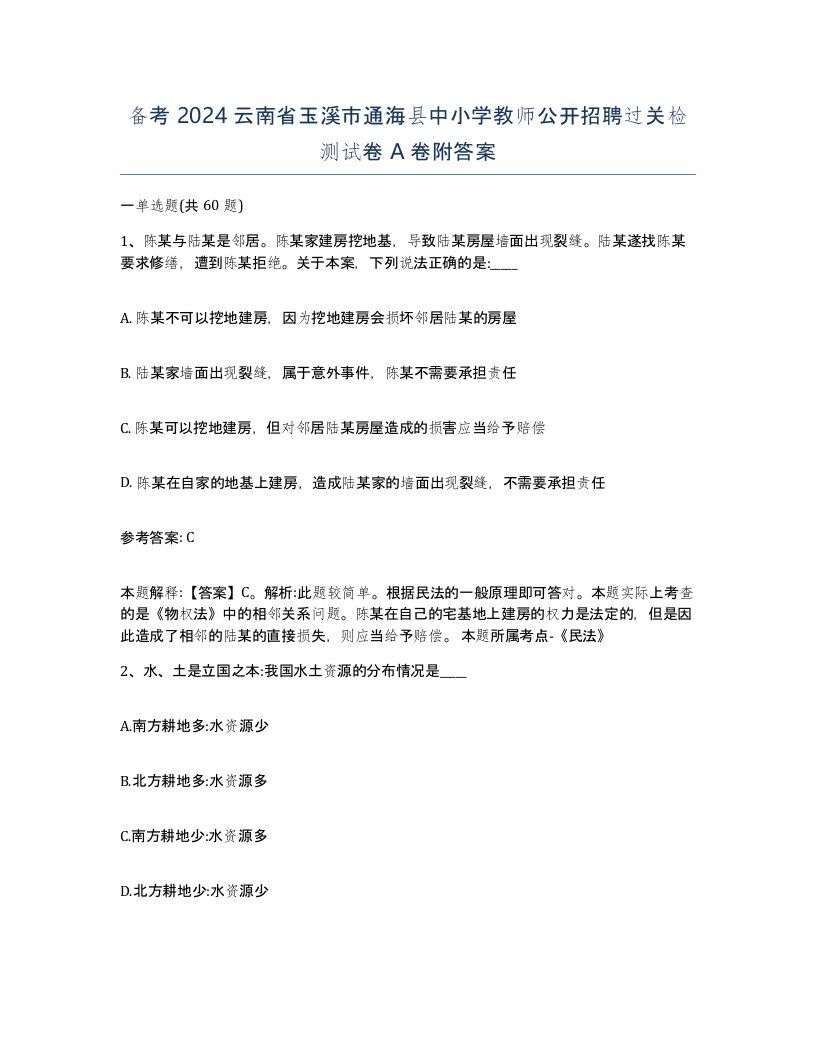 备考 2024 云南省玉溪市通海县中小学教师公开招聘过关检测试卷 A 卷附答案

一单选题(共 60 题)

1、陈某与陆某是邻居。陈某家建房挖地基，导致陆某房屋墙面出现裂缝。陆某遂找陈某要求修缮，遭到陈某拒绝。关于本案，下列说法正确的是:____

A. 陈某不可以挖地建房，因为挖地建房会损坏邻居陆某的房屋

B. 陆某家墙面出现裂缝，属于意外事件，陈某不需要承担责任

C. 陈某可以挖地建房，但对邻居陆某房屋造成的损害应当给予赔偿

D. 陈某在自家的地基上建房，造成陆某家的墙面出现裂缝，不需要承担责任

参考答案: C

本题解释:【答案】C。解析:此题较简单。根据民法的一般原理即可答对。本题实际上考查的是《物权法》中的相邻关系问题。陈某在自己的宅基地上建房的权力是法定的，但是因此造成了相邻的陆某的直接损失，则应当给予赔偿。 本题所属考点-《民法》

2、水、土是立国之本:我国水土资源的分布情况是____

A.南方耕地多:水资源少

B.北方耕地多:水资源多

C.南方耕地少:水资源多

D.北方耕地少:水资源少